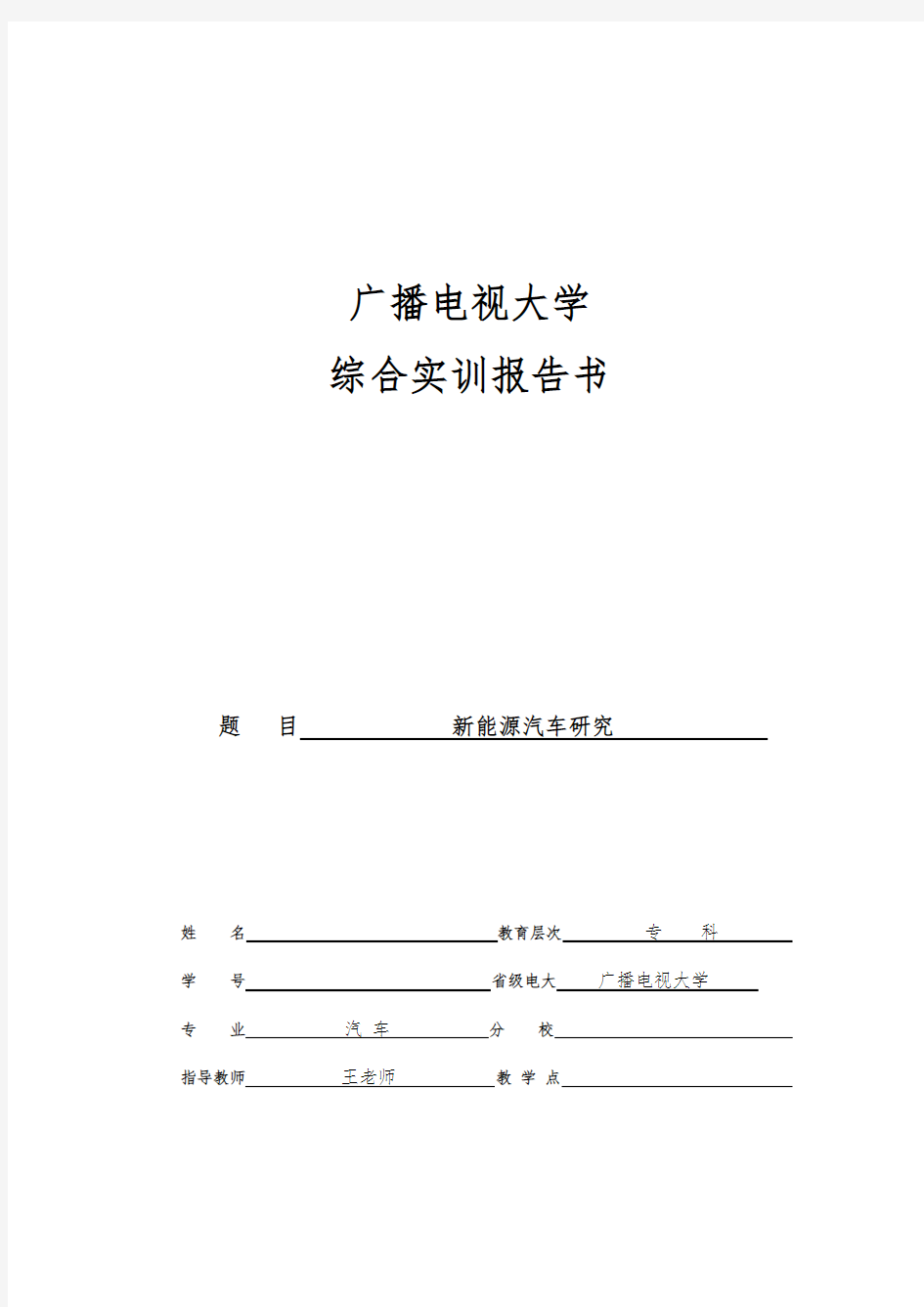 广播电视大学

综合实训报告书

题　目　新能源汽车研究

姓　名　　教育层次　专　科

学　号　　省级电大　广播电视大学

专　业　汽　车　　分　校

指导教师　王老师　　教 学 点